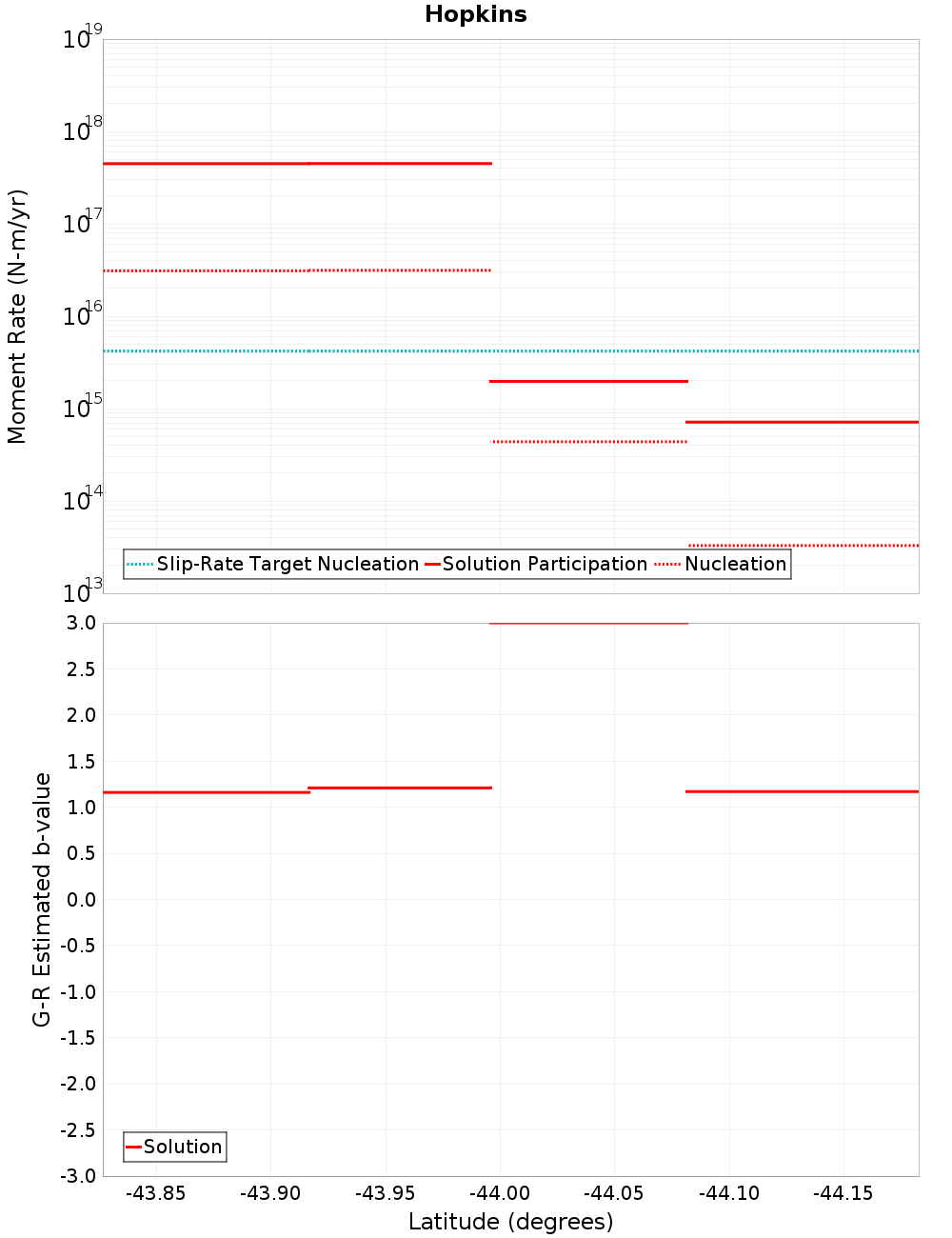 Hopkins

Moment Rate (N-m/yr)

$10^{19}$
$10^{18}$
$10^{17}$
$10^{16}$
$10^{15}$
$10^{14}$
$10^{13}$

Slip-Rate Target Nucleation
Solution Participation
Nucleation

G-R Estimated b-value

3.0
2.5
2.0
1.5
1.0
0.5
0.0
-0.5
-1.0
-1.5
-2.0
-2.5
-3.0

Solution

-43.85
-43.90
-43.95
-44.00
-44.05
-44.10
-44.15

Latitude (degrees)